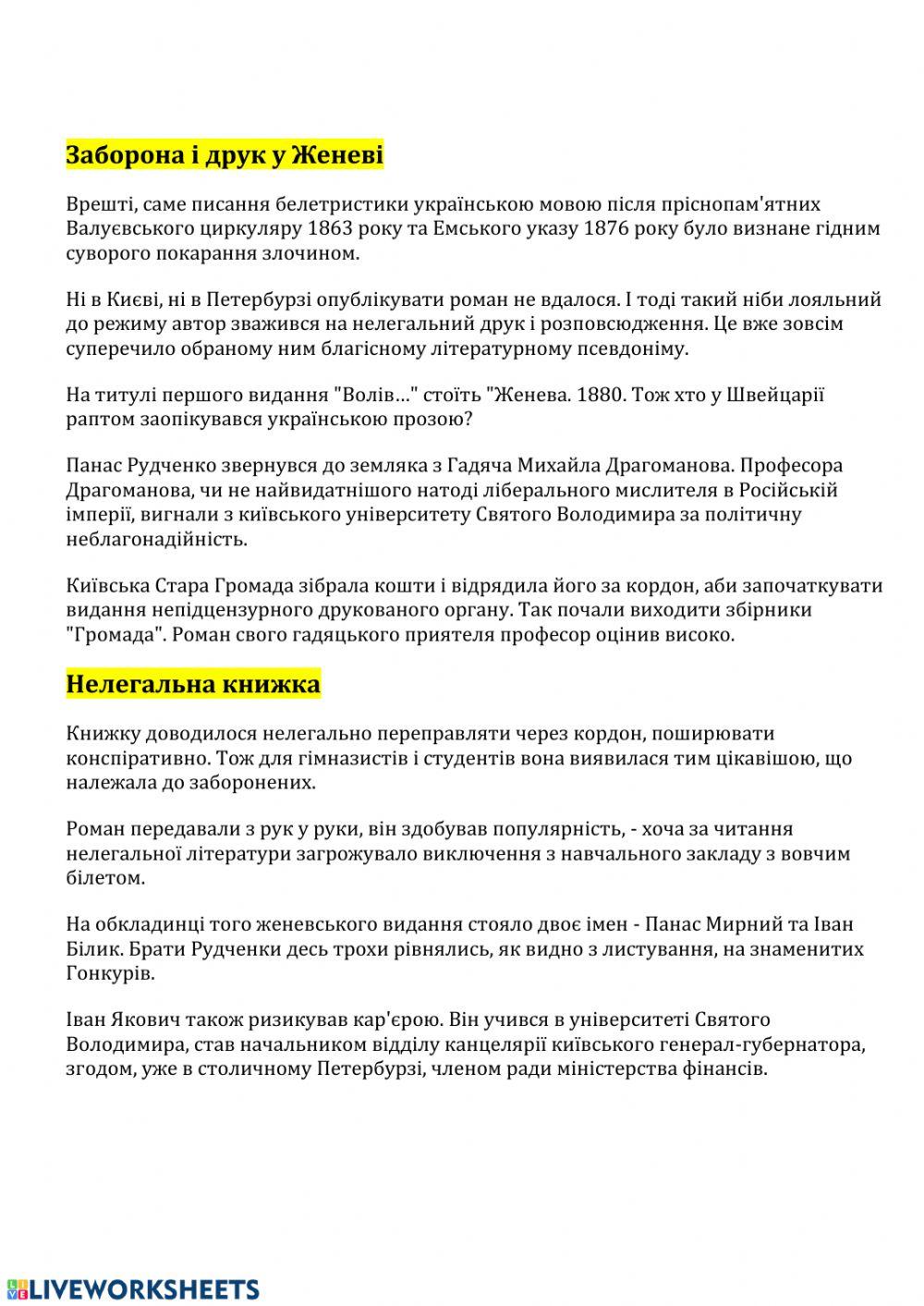 Заборона і друк у Женеві

Врешті, саме писання белетристики українською мовою після пріснопам'ятних Валуєвського циркуляру 1863 року та Емського указу 1876 року було визнане гідним суворого покарання злочином.

Ні в Києві, ні в Петербурзі опублікувати роман не вдалося. І тоді такий ніби лояльний до режиму автор зважився на нелегальний друк і розповсюдження. Це вже зовсім суперечило обраному ним благісному літературному псевдоніму.

На титулі першого видання "Волів..." стоїть "Женева. 1880. Тож хто у Швейцарії раптом заопікувався українською прозою?

Панас Рудченко звернувся до земляка з Гадяча Михайла Драгоманова. Професора Драгоманова, чи не найвидатнішого натоді ліберального мислителя в Російській імперії, вигнали з київського університету Святого Володимира за політичну неблагонадійність.

Київська Стара Громада зібрала кошти і відрядила його за кордон, аби започаткувати видання непідцензурного друкованого органу. Так почали виходити збірники "Громада". Роман свого гадяцького приятеля професор оцінив високо.

Нелегальна книжка

Книжку доводилося нелегально переправляти через кордон, поширювати конспіративно. Тож для гімназистів і студентів вона виявилася тим цікавішою, що належала до заборонених.

Роман передавали з рук у руки, він здобував популярність, - хоча за читання нелегальної літератури загрожувало виключення з навчального закладу з вовчим білетом.

На обкладинці того женевського видання стояло двоє імен - Панас Мирний та Іван Білик. Брати Рудченки десь трохи рівнялись, як видно з листування, на знаменитих Гонкурів.

Іван Якович також ризикував кар'єрою. Він учився в університеті Святого Володимира, став начальником відділу канцелярії київського генерал-губернатора, згодом, уже в столичному Петербурзі, членом ради міністерства фінансів.

LIVEWORKSHEETS